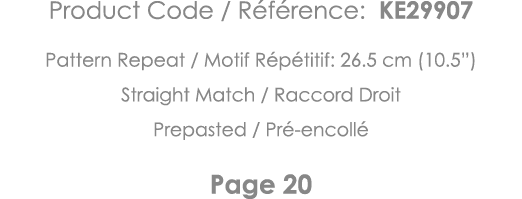 Product Code / Référence: KE29907

Pattern Repeat / Motif Répétitif: 26.5 cm (10.5")

Straight Match / Raccord Droit

Prepasted / Pré-encollé

Page 20